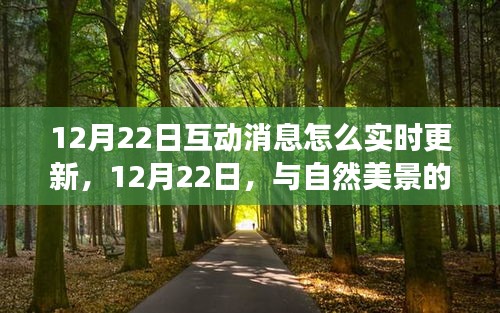 12月22日互动消息怎么实时更新，12月22日，与自然美景的